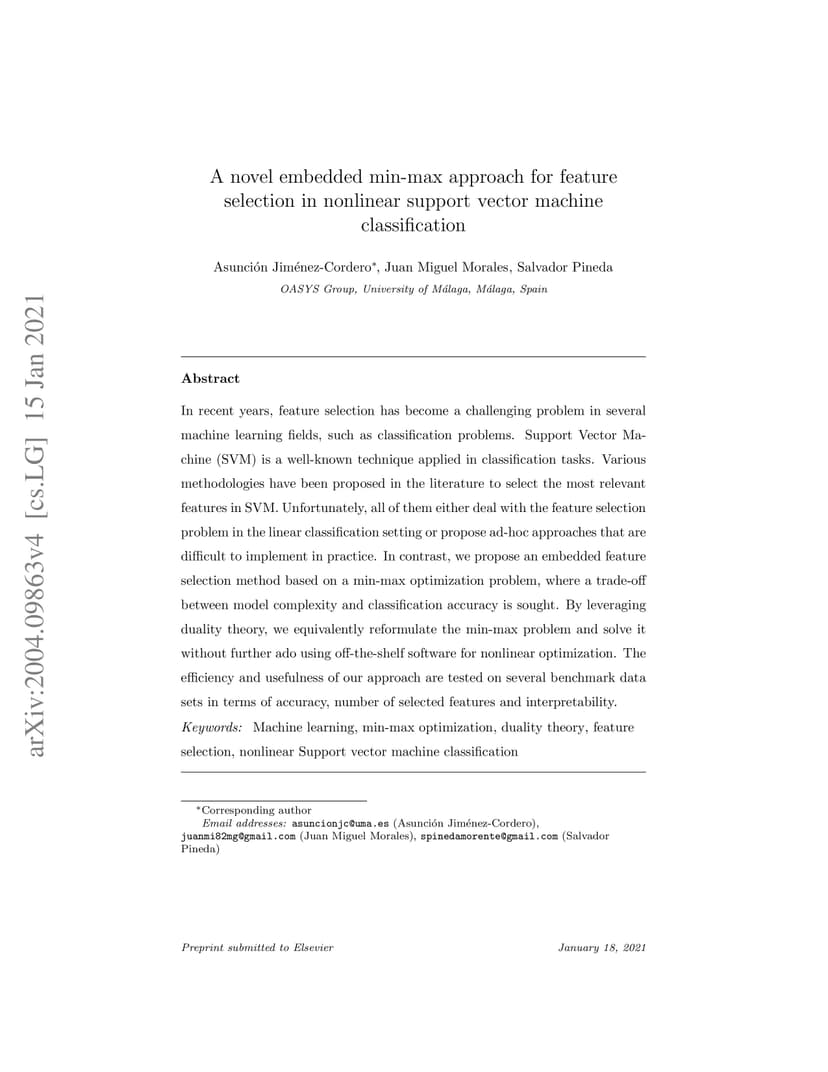 arXiv:2004.09863v4 [cs.LG] 15 Jan 2021

A novel embedded min-max approach for feature selection in nonlinear support vector machine classification

Asunción Jiménez-Cordero*, Juan Miguel Morales, Salvador Pineda

OASYS Group, University of Málaga, Málaga, Spain

Abstract

In recent years, feature selection has become a challenging problem in several machine learning fields, such as classification problems. Support Vector Machine (SVM) is a well-known technique applied in classification tasks. Various methodologies have been proposed in the literature to select the most relevant features in SVM. Unfortunately, all of them either deal with the feature selection problem in the linear classification setting or propose ad-hoc approaches that are difficult to implement in practice. In contrast, we propose an embedded feature selection method based on a min-max optimization problem, where a trade-off between model complexity and classification accuracy is sought. By leveraging duality theory, we equivalently reformulate the min-max problem and solve it without further ado using off-the-shelf software for nonlinear optimization. The efficiency and usefulness of our approach are tested on several benchmark data sets in terms of accuracy, number of selected features and interpretability.

Keywords: Machine learning, min-max optimization, duality theory, feature selection, nonlinear Support vector machine classification

*Corresponding author
Email addresses: asuncionjc@uma.es (Asunción Jiménez-Cordero), juanmi82mg@gmail.com (Juan Miguel Morales), spinedamorente@gmail.com (Salvador Pineda)

Preprint submitted to Elsevier January 18, 2021